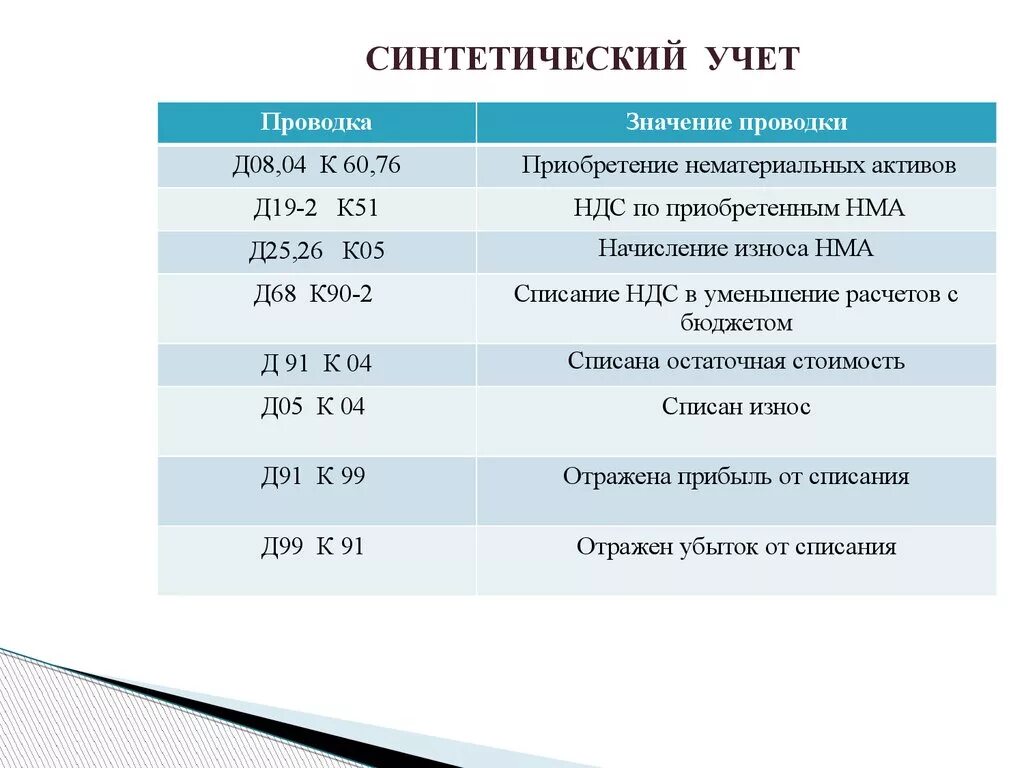 СИНТЕТИЧЕСКИЙ УЧЕТ

| Проводка | Значение проводки |
|---|---|
| Д08,04 К 60,76 | Приобретение нематериальных активов |
| Д19-2 К51 | НДС по приобретенным НМА |
| Д25,26 К05 | Начисление износа НМА |
| Д68 К90-2 | Списание НДС в уменьшение расчетов с бюджетом |
| Д 91 К 04 | Списана остаточная стоимость |
| Д05 К 04 | Списан износ |
| Д91 К 99 | Отражена прибыль от списания |
| Д99 К 91 | Отражен убыток от списания |